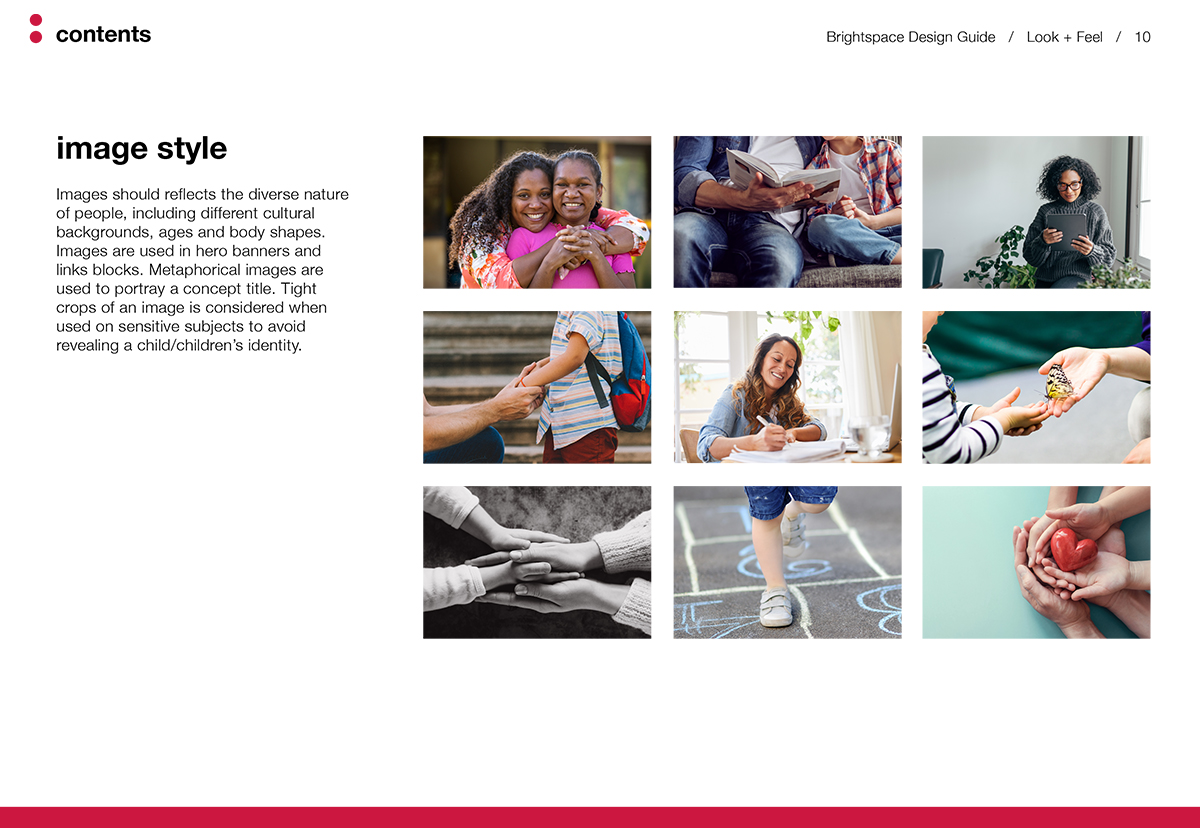 contents

Brightspace Design Guide / Look + Feel / 10

image style

Images should reflects the diverse nature of people, including different cultural backgrounds, ages and body shapes. Images are used in hero banners and links blocks. Metaphorical images are used to portray a concept title. Tight crops of an image is considered when used on sensitive subjects to avoid revealing a child/children's identity.